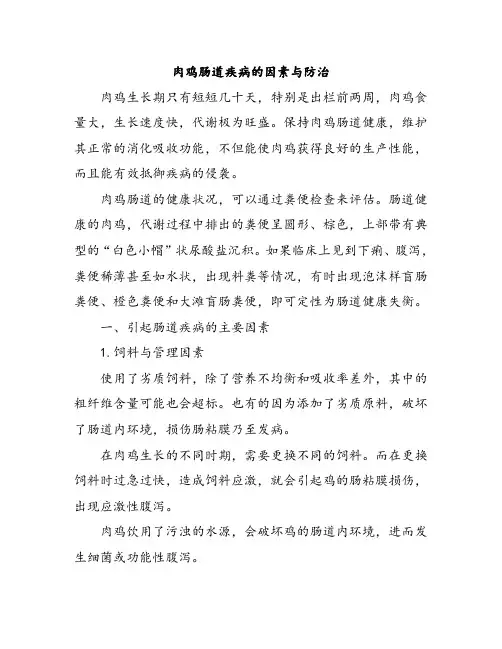 肉鸡肠道疾病的因素与防治

肉鸡生长期只有短短几十天，特别是出栏前两周，肉鸡食量大，生长速度快，代谢极为旺盛。保持肉鸡肠道健康，维护其正常的消化吸收功能，不但能使肉鸡获得良好的生产性能，而且能有效抵御疾病的侵袭。

肉鸡肠道的健康状况，可以通过粪便检查来评估。肠道健康的肉鸡，代谢过程中排出的粪便呈圆形、棕色，上部带有典型的“白色小帽”状尿酸盐沉积。如果临床上见到下痢、腹泻，粪便稀薄甚至如水状，出现料粪等情况，有时出现泡沫样盲肠粪便、橙色粪便和大滩盲肠粪便，即可定性为肠道健康失衡。

一、引起肠道疾病的主要因素

1. 饲料与管理因素

使用了劣质饲料，除了营养不均衡和吸收率差外，其中的粗纤维含量可能也会超标。也有的因为添加了劣质原料，破坏了肠道内环境，损伤肠粘膜乃至发病。

在肉鸡生长的不同时期，需要更换不同的饲料。而在更换饲料时过急过快，造成饲料应激，就会引起鸡的肠粘膜损伤，出现应激性腹泻。

肉鸡饮用了污浊的水源，会破坏鸡的肠道内环境，进而发生细菌或功能性腹泻。